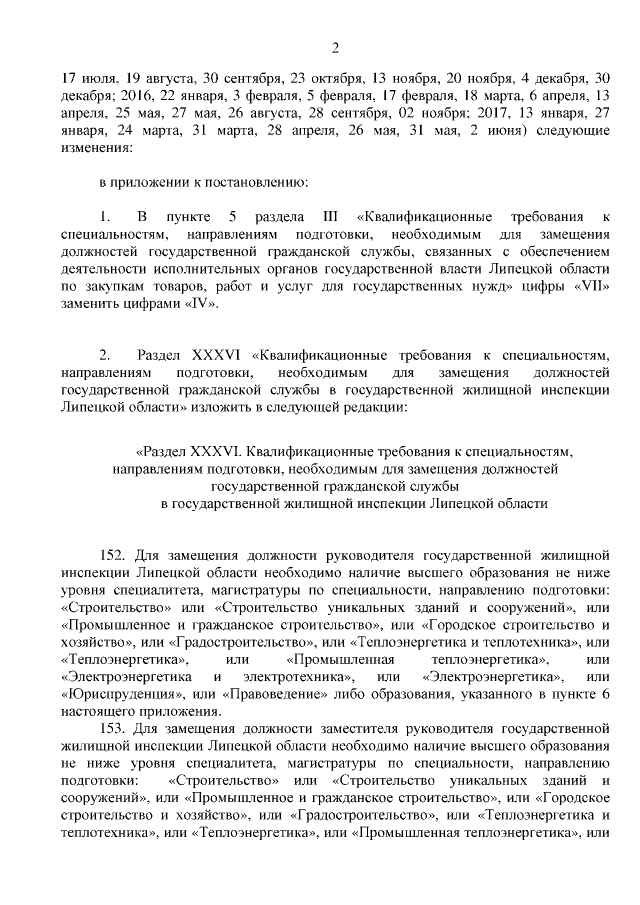 2

17 июля, 19 августа, 30 сентября, 23 октября, 13 ноября, 20 ноября, 4 декабря, 30 декабря; 2016, 22 января, 3 февраля, 5 февраля, 17 февраля, 18 марта, 6 апреля, 13 апреля, 25 мая, 27 мая, 26 августа, 28 сентября, 02 ноября; 2017, 13 января, 27 января, 24 марта, 31 марта, 28 апреля, 26 мая, 31 мая, 2 июня) следующие изменения:

в приложении к постановлению:

1. В пункте 5 раздела III «Квалификационные требования к специальностям, направлениям подготовки, необходимым для замещения должностей государственной гражданской службы, связанных с обеспечением деятельности исполнительных органов государственной власти Липецкой области по закупкам товаров, работ и услуг для государственных нужд» цифры «VII» заменить цифрами «IV».

2. Раздел XXXVI «Квалификационные требования к специальностям, направлениям подготовки, необходимым для замещения должностей государственной гражданской службы в государственной жилищной инспекции Липецкой области» изложить в следующей редакции:

«Раздел XXXVI. Квалификационные требования к специальностям, направлениям подготовки, необходимым для замещения должностей государственной гражданской службы в государственной жилищной инспекции Липецкой области

152. Для замещения должности руководителя государственной жилищной инспекции Липецкой области необходимо наличие высшего образования не ниже уровня специалитета, магистратуры по специальности, направлению подготовки: «Строительство» или «Строительство уникальных зданий и сооружений», или «Промышленное и гражданское строительство», или «Городское строительство и хозяйство», или «Градостроительство», или «Теплоэнергетика и теплотехника», или «Теплоэнергетика», или «Промышленная теплоэнергетика», или «Электроэнергетика и электротехника», или «Электроэнергетика», или «Юриспруденция», или «Правоведение» либо образования, указанного в пункте 6 настоящего приложения.

153. Для замещения должности заместителя руководителя государственной жилищной инспекции Липецкой области необходимо наличие высшего образования не ниже уровня специалитета, магистратуры по специальности, направлению подготовки: «Строительство» или «Строительство уникальных зданий и сооружений», или «Промышленное и гражданское строительство», или «Городское строительство и хозяйство», или «Градостроительство», или «Теплоэнергетика и теплотехника», или «Теплоэнергетика», или «Промышленная теплоэнергетика», или